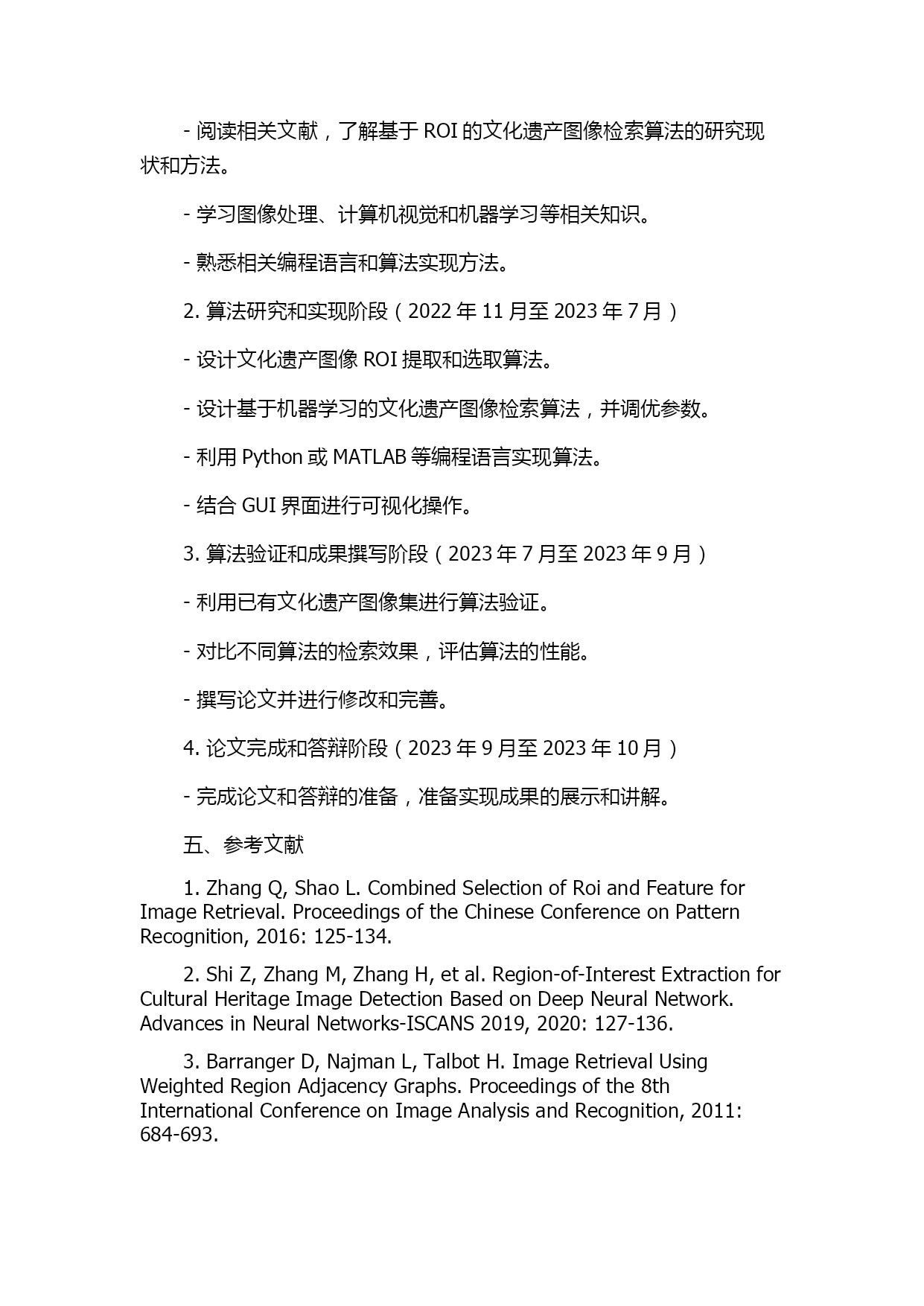 - 阅读相关文献，了解基于 ROI 的文化遗产图像检索算法的研究现状和方法。

- 学习图像处理、计算机视觉和机器学习等相关知识。

- 熟悉相关编程语言和算法实现方法。

2. 算法研究和实现阶段（2022 年 11 月至 2023 年 7 月）

- 设计文化遗产图像 ROI 提取和选取算法。

- 设计基于机器学习的文化遗产图像检索算法，并调优参数。

- 利用 Python 或 MATLAB 等编程语言实现算法。

- 结合 GUI 界面进行可视化操作。

3. 算法验证和成果撰写阶段（2023 年 7 月至 2023 年 9 月）

- 利用已有文化遗产图像集进行算法验证。

- 对比不同算法的检索效果，评估算法的性能。

- 撰写论文并进行修改和完善。

4. 论文完成和答辩阶段（2023 年 9 月至 2023 年 10 月）

- 完成论文和答辩的准备，准备实现成果的展示和讲解。

五、参考文献

1. Zhang Q, Shao L. Combined Selection of Roi and Feature for Image Retrieval. Proceedings of the Chinese Conference on Pattern Recognition, 2016: 125-134.

2. Shi Z, Zhang M, Zhang H, et al. Region-of-Interest Extraction for Cultural Heritage Image Detection Based on Deep Neural Network. Advances in Neural Networks-ISCANS 2019, 2020: 127-136.

3. Barranger D, Najman L, Talbot H. Image Retrieval Using Weighted Region Adjacency Graphs. Proceedings of the 8th International Conference on Image Analysis and Recognition, 2011: 684-693.